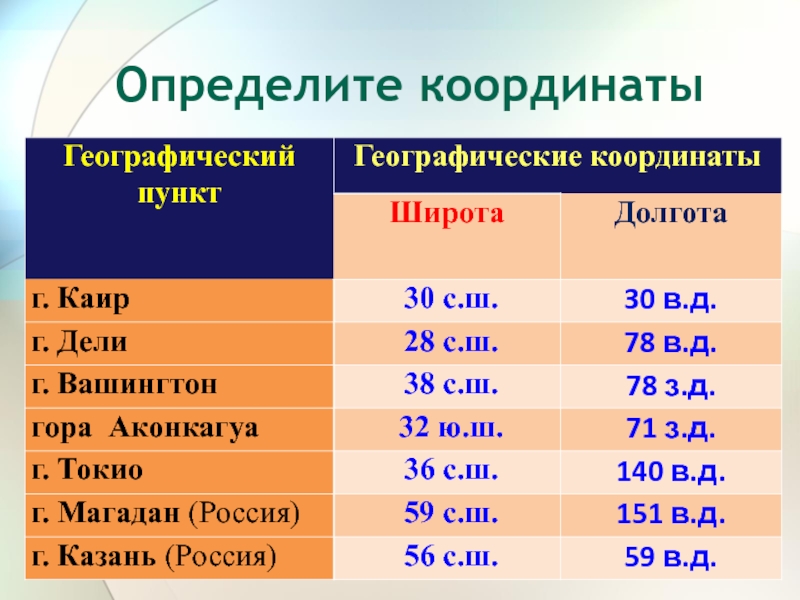 Определите координаты

| Географический пункт | Географические координаты | |
|---|---|---|
| | Широта | Долгота |
| г. Каир | 30 с.ш. | 30 в.д. |
| г. Дели | 28 с.ш. | 78 в.д. |
| г. Вашингтон | 38 с.ш. | 78 з.д. |
| гора Аконкагуа | 32 ю.ш. | 71 з.д. |
| г. Токио | 36 с.ш. | 140 в.д. |
| г. Магадан (Россия) | 59 с.ш. | 151 в.д. |
| г. Казань (Россия) | 56 с.ш. | 59 в.д. |